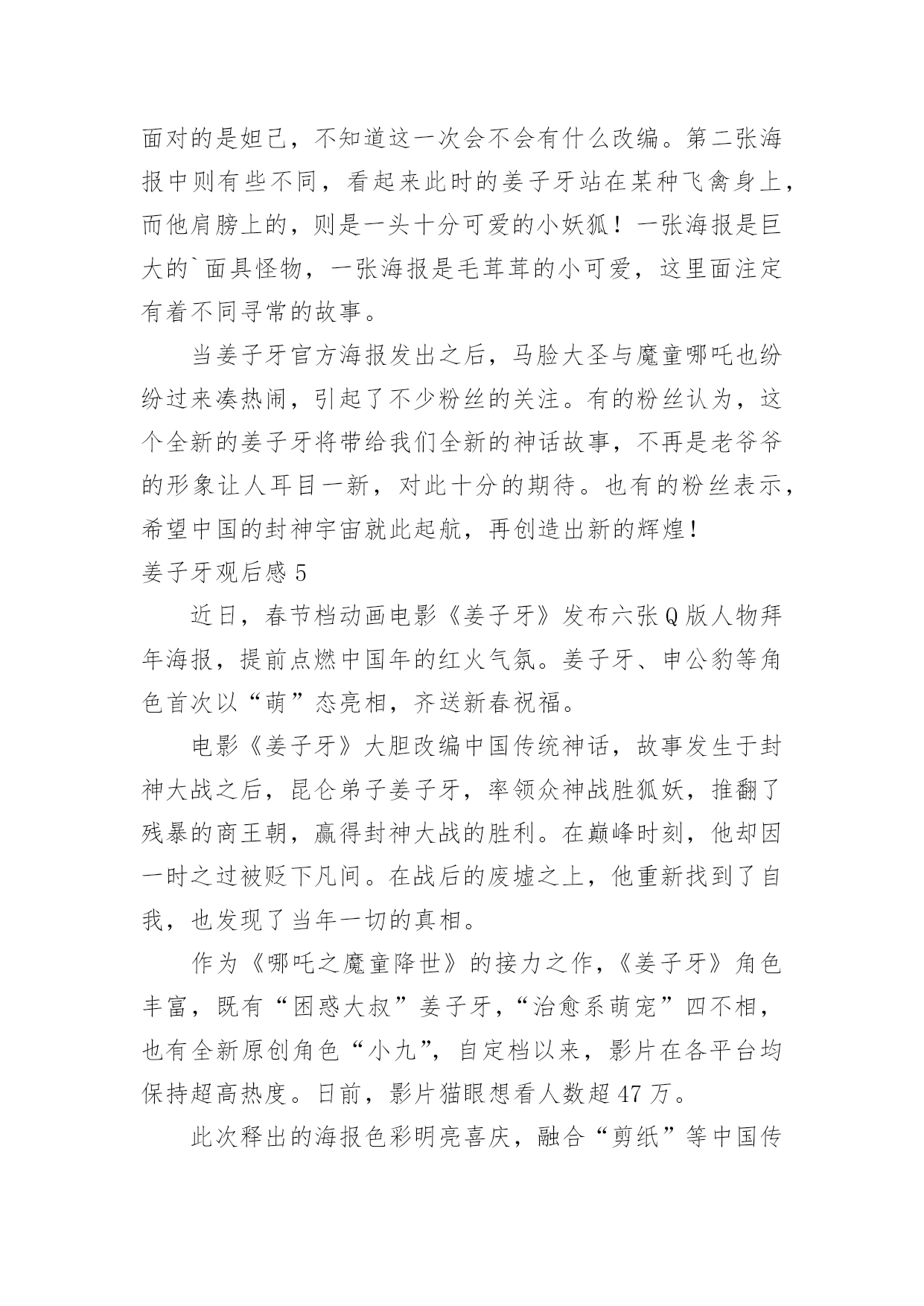 面对的是妲己，不知道这一次会不会有什么改编。第二张海报中则有些不同，看起来此时的姜子牙站在某种飞禽身上，而他肩膀上的，则是一头十分可爱的小妖狐！一张海报是巨大的`面具怪物，一张海报是毛茸茸的小可爱，这里面注定有着不同寻常的故事。

当姜子牙官方海报发出之后，马脸大圣与魔童哪吒也纷纷过来凑热闹，引起了不少粉丝的关注。有的粉丝认为，这个全新的姜子牙将带给我们全新的神话故事，不再是老爷爷的形象让人耳目一新，对此十分的期待。也有的粉丝表示，希望中国的封神宇宙就此起航，再创造出新的辉煌！

姜子牙观后感 5

近日，春节档动画电影《姜子牙》发布六张 Q 版人物拜年海报，提前点燃中国年的红火气氛。姜子牙、申公豹等角色首次以“萌”态亮相，齐送新春祝福。

电影《姜子牙》大胆改编中国传统神话，故事发生于封神大战之后，昆仑弟子姜子牙，率领众神战胜狐妖，推翻了残暴的商王朝，赢得封神大战的胜利。在巅峰时刻，他却因一时之过被贬下凡间。在战后的废墟之上，他重新找到了自我，也发现了当年一切的真相。

作为《哪吒之魔童降世》的接力之作，《姜子牙》角色丰富，既有“困惑大叔”姜子牙，“治愈系萌宠”四不相，也有全新原创角色“小九”，自定档以来，影片在各平台均保持超高热度。日前，影片猫眼想看人数超 47 万。

此次释出的海报色彩明亮喜庆，融合“剪纸”等中国传